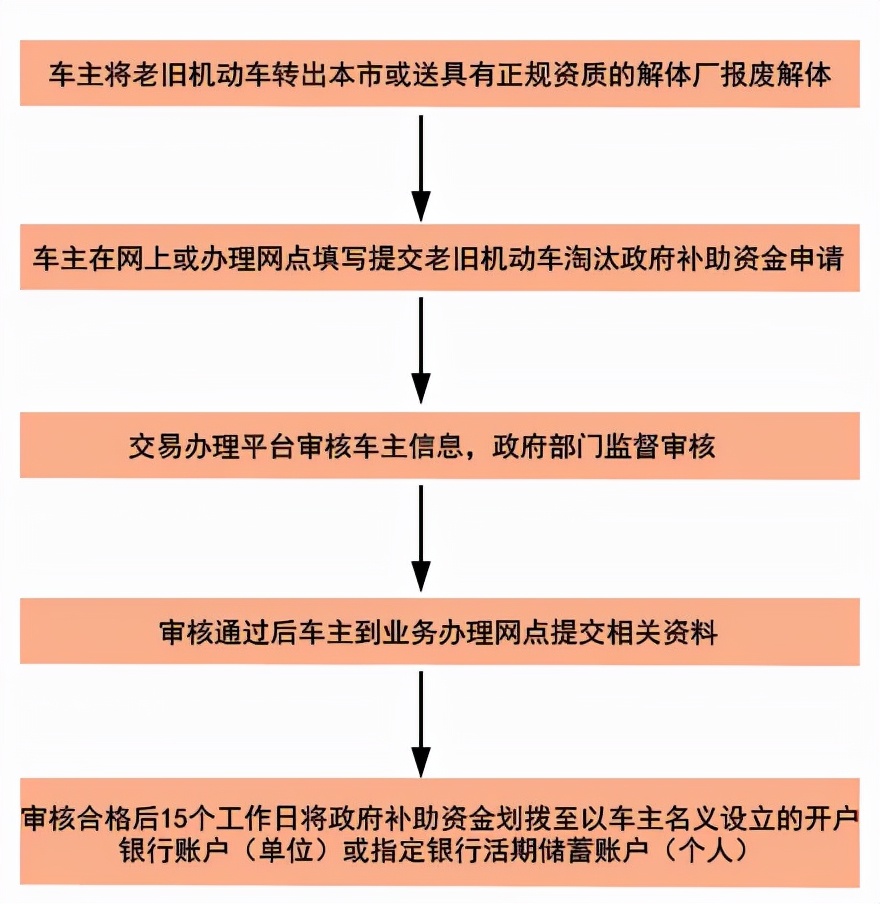 车主将老旧机动车转出本市或送具有正规资质的解体厂报废解体

车主在网上或办理网点填写提交老旧机动车淘汰政府补助资金申请

交易办理平台审核车主信息，政府部门监督审核

审核通过后车主到业务办理网点提交相关资料

审核合格后15个工作日将政府补助资金划拨至以车主名义设立的开户银行账户（单位）或指定银行活期储蓄账户（个人）